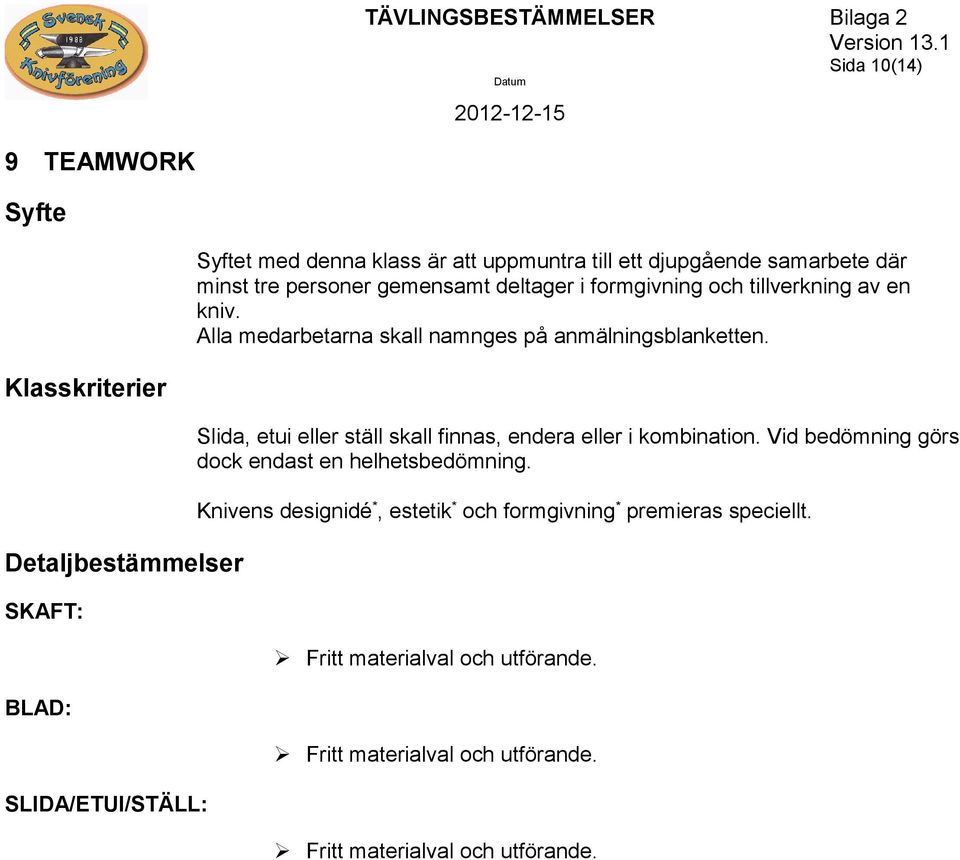 Svensk 1988 Knivförening

TÄVLINGSBESTÄMMELSER

Bilaga 2
Version 13.1
Sida 10(14)

Datum

2012-12-15

9 TEAMWORK

Syfte

Syftet med denna klass är att uppmuntra till ett djupgående samarbete där minst tre personer gemensamt deltager i formgivning och tillverkning av en kniv.
Alla medarbetarna skall namnges på anmälningsblanketten.

Klasskriterier

Slida, etui eller ställ skall finnas, endera eller i kombination. Vid bedömning görs dock endast en helhetsbedömning.

Knivens designidé$^*$, estetik$^*$ och formgivning$^*$ premieras speciellt.

Detaljbestämmelser

SKAFT:

➢ Fritt materialval och utförande.

BLAD:

➢ Fritt materialval och utförande.

SLIDA/ETUI/STÄLL:

➢ Fritt materialval och utförande.